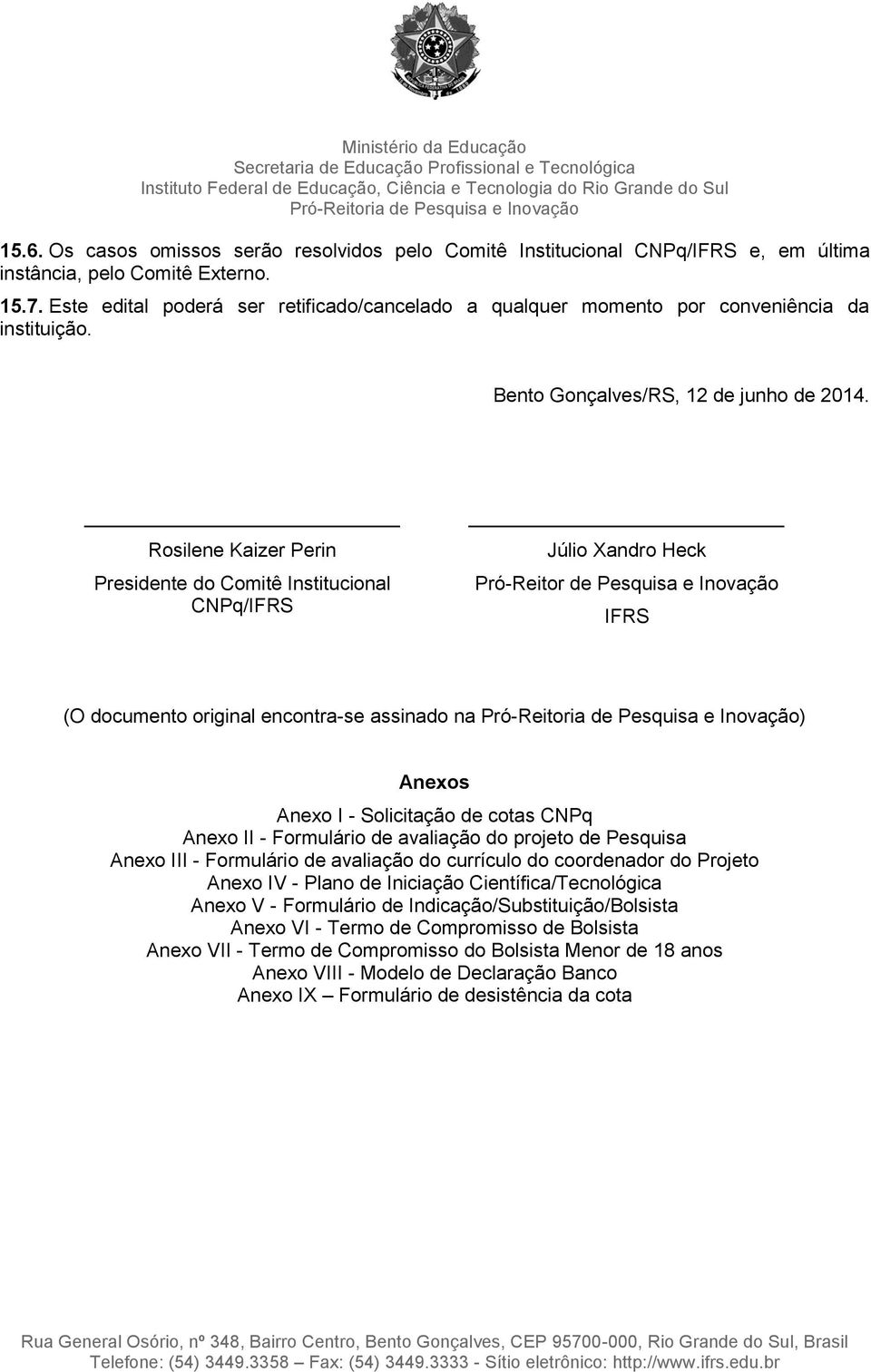 Ministério da Educação
Secretaria de Educação Profissional e Tecnológica
Instituto Federal de Educação, Ciência e Tecnologia do Rio Grande do Sul
Pró-Reitoria de Pesquisa e Inovação

15.6. Os casos omissos serão resolvidos pelo Comitê Institucional CNPq/IFRS e, em última instância, pelo Comitê Externo.

15.7. Este edital poderá ser retificado/cancelado a qualquer momento por conveniência da instituição.

Bento Gonçalves/RS, 12 de junho de 2014.

Rosilene Kaizer Perin
Presidente do Comitê Institucional CNPq/IFRS

Júlio Xandro Heck
Pró-Reitor de Pesquisa e Inovação
IFRS

(O documento original encontra-se assinado na Pró-Reitoria de Pesquisa e Inovação)

Anexos
Anexo I - Solicitação de cotas CNPq
Anexo II - Formulário de avaliação do projeto de Pesquisa
Anexo III - Formulário de avaliação do currículo do coordenador do Projeto
Anexo IV - Plano de Iniciação Científica/Tecnológica
Anexo V - Formulário de Indicação/Substituição/Bolsista
Anexo VI - Termo de Compromisso de Bolsista
Anexo VII - Termo de Compromisso do Bolsista Menor de 18 anos
Anexo VIII - Modelo de Declaração Banco
Anexo IX – Formulário de desistência da cota

Rua General Osório, nº 348, Bairro Centro, Bento Gonçalves, CEP 95700-000, Rio Grande do Sul, Brasil
Telefone: (54) 3449.3358 – Fax: (54) 3449.3333 - Sítio eletrônico: http://www.ifrs.edu.br